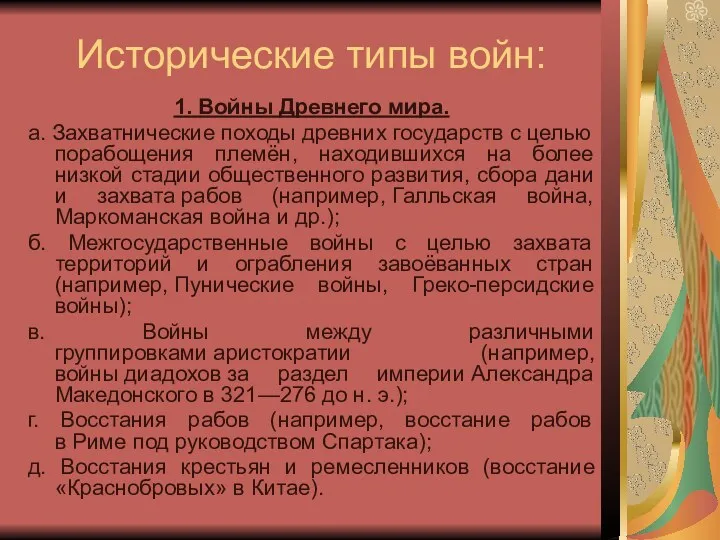 Исторические типы войн:

1. Войны Древнего мира.

а. Захватнические походы древних государств с целью порабощения племён, находившихся на более низкой стадии общественного развития, сбора дани и захвата рабов (например, Галльская война, Маркоманская война и др.);

б. Межгосударственные войны с целью захвата территорий и ограбления завоёванных стран (например, Пунические войны, Греко-персидские войны);

в. Войны между различными группировками аристократии (например, войны диадохов за раздел империи Александра Македонского в 321—276 до н. э.);

г. Восстания рабов (например, восстание рабов в Риме под руководством Спартака);

д. Восстания крестьян и ремесленников (восстание «Краснобровых» в Китае).